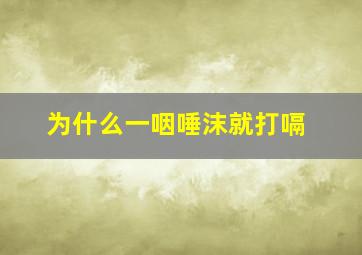 为什么一咽唾沫就打嗝